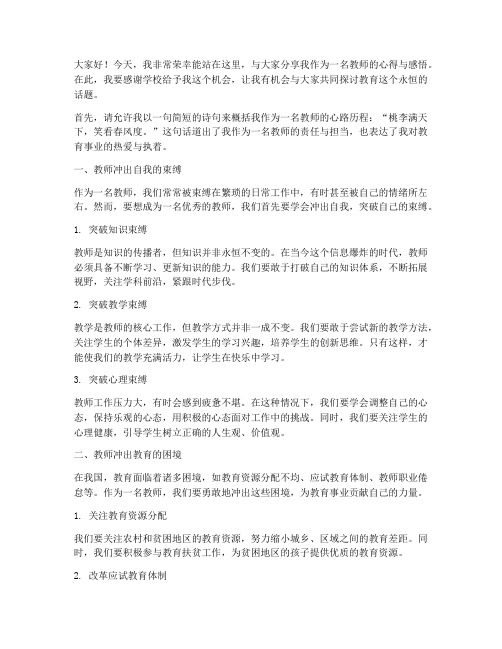 大家好！今天，我非常荣幸能站在这里，与大家分享我作为一名教师的心得与感悟。在此，我要感谢学校给予我这个机会，让我有机会与大家共同探讨教育这个永恒的话题。

首先，请允许我以一句简短的诗句来概括我作为一名教师的心路历程：“桃李满天下，笑看春风度。”这句话道出了我作为一名教师的责任与担当，也表达了我对教育事业的热爱与执着。

一、教师冲出自我的束缚

作为一名教师，我们常常被束缚在繁琐的日常工作中，有时甚至被自己的情绪所左右。然而，要想成为一名优秀的教师，我们首先要学会冲出自我，突破自己的束缚。

1. 突破知识束缚

教师是知识的传播者，但知识并非永恒不变的。在当今这个信息爆炸的时代，教师必须具备不断学习、更新知识的能力。我们要敢于打破自己的知识体系，不断拓展视野，关注学科前沿，紧跟时代步伐。

2. 突破教学束缚

教学是教师的核心工作，但教学方式并非一成不变。我们要敢于尝试新的教学方法，关注学生的个体差异，激发学生的学习兴趣，培养学生的创新思维。只有这样，才能使我们的教学充满活力，让学生在快乐中学习。

3. 突破心理束缚

教师工作压力大，有时会感到疲惫不堪。在这种情况下，我们要学会调整自己的心态，保持乐观的心态，用积极的心态面对工作中的挑战。同时，我们要关注学生的心理健康，引导学生树立正确的人生观、价值观。

二、教师冲出教育的困境

在我国，教育面临着诸多困境，如教育资源分配不均、应试教育体制、教师职业倦怠等。作为一名教师，我们要勇敢地冲出这些困境，为教育事业贡献自己的力量。

1. 关注教育资源分配

我们要关注农村和贫困地区的教育资源，努力缩小城乡、区域之间的教育差距。同时，我们要积极参与教育扶贫工作，为贫困地区的孩子提供优质的教育资源。

2. 改革应试教育体制